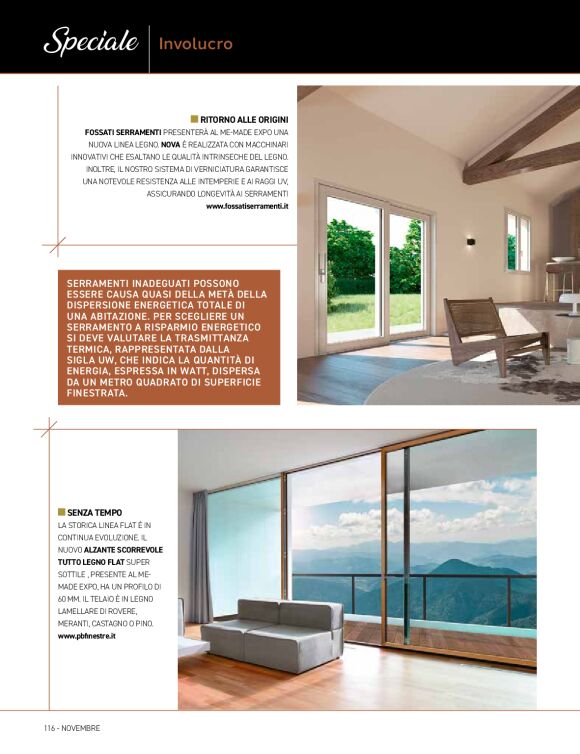 Speciale | Involucro

RITORNO ALLE ORIGINI

FOSSATI SERRAMENTI PRESENTERÀ AL ME-MADE EXPO UNA NUOVA LINEA LEGNO. NOVA È REALIZZATA CON MACCHINARI INNOVATIVI CHE ESALTANO LE QUALITÀ INTRINSECHE DEL LEGNO. INOLTRE, IL NOSTRO SISTEMA DI VERNICIATURA GARANTISCE UNA NOTEVOLE RESISTENZA ALLE INTEMPERIE E AI RAGGI UV, ASSICURANDO LONGEVITÀ AI SERRAMENTI
www.fossatiserramenti.it

SERRAMENTI INADEGUATI POSSONO ESSERE CAUSA QUASI DELLA METÀ DELLA DISPERSIONE ENERGETICA TOTALE DI UNA ABITAZIONE. PER SCEGLIERE UN SERRAMENTO A RISPARMIO ENERGETICO SI DEVE VALUTARE LA TRASMITTANZA TERMICA, RAPPRESENTATA DALLA SIGLA UW, CHE INDICA LA QUANTITÀ DI ENERGIA, ESPRESSA IN WATT, DISPERSA DA UN METRO QUADRATO DI SUPERFICIE FINESTRATA.

SENZA TEMPO

LA STORICA LINEA FLAT È IN CONTINUA EVOLUZIONE. IL NUOVO ALZANTE SCORREVOLE TUTTO LEGNO FLAT SUPER SOTTILE , PRESENTE AL ME-MADE EXPO, HA UN PROFILO DI 60 MM. IL TELAIO È IN LEGNO LAMELLARE DI ROVERE, MERANTI, CASTAGNO O PINO.
www.pbfinestre.it

116 - NOVEMBRE